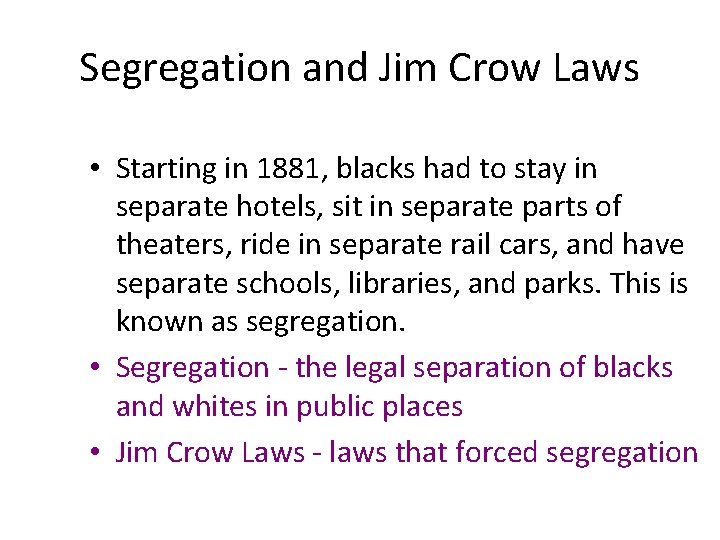 Segregation and Jim Crow Laws

• Starting in 1881, blacks had to stay in separate hotels, sit in separate parts of theaters, ride in separate rail cars, and have separate schools, libraries, and parks. This is known as segregation.
• Segregation - the legal separation of blacks and whites in public places
• Jim Crow Laws - laws that forced segregation